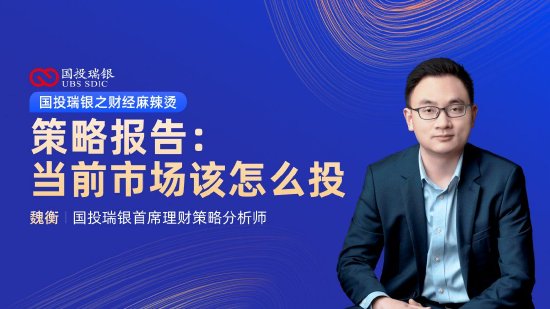 国投瑞银
UBS SDIC

国投瑞银之财经麻辣烫

策略报告：
当前市场该怎么投

魏衡 | 国投瑞银首席理财策略分析师